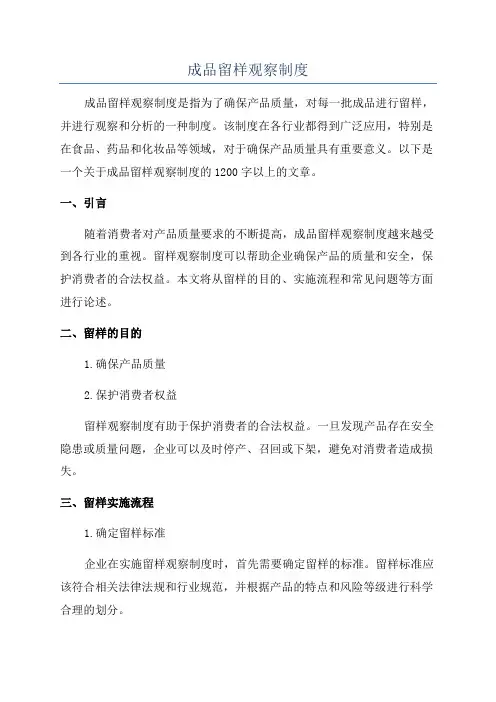 成品留样观察制度

成品留样观察制度是指为了确保产品质量，对每一批成品进行留样，并进行观察和分析的一种制度。该制度在各行业都得到广泛应用，特别是在食品、药品和化妆品等领域，对于确保产品质量具有重要意义。以下是一个关于成品留样观察制度的1200字以上的文章。

一、引言

随着消费者对产品质量要求的不断提高，成品留样观察制度越来越受到各行业的重视。留样观察制度可以帮助企业确保产品的质量和安全，保护消费者的合法权益。本文将从留样的目的、实施流程和常见问题等方面进行论述。

二、留样的目的

1.确保产品质量

2.保护消费者权益

留样观察制度有助于保护消费者的合法权益。一旦发现产品存在安全隐患或质量问题，企业可以及时停产、召回或下架，避免对消费者造成损失。

三、留样实施流程

1.确定留样标准

企业在实施留样观察制度时，首先需要确定留样的标准。留样标准应该符合相关法律法规和行业规范，并根据产品的特点和风险等级进行科学合理的划分。